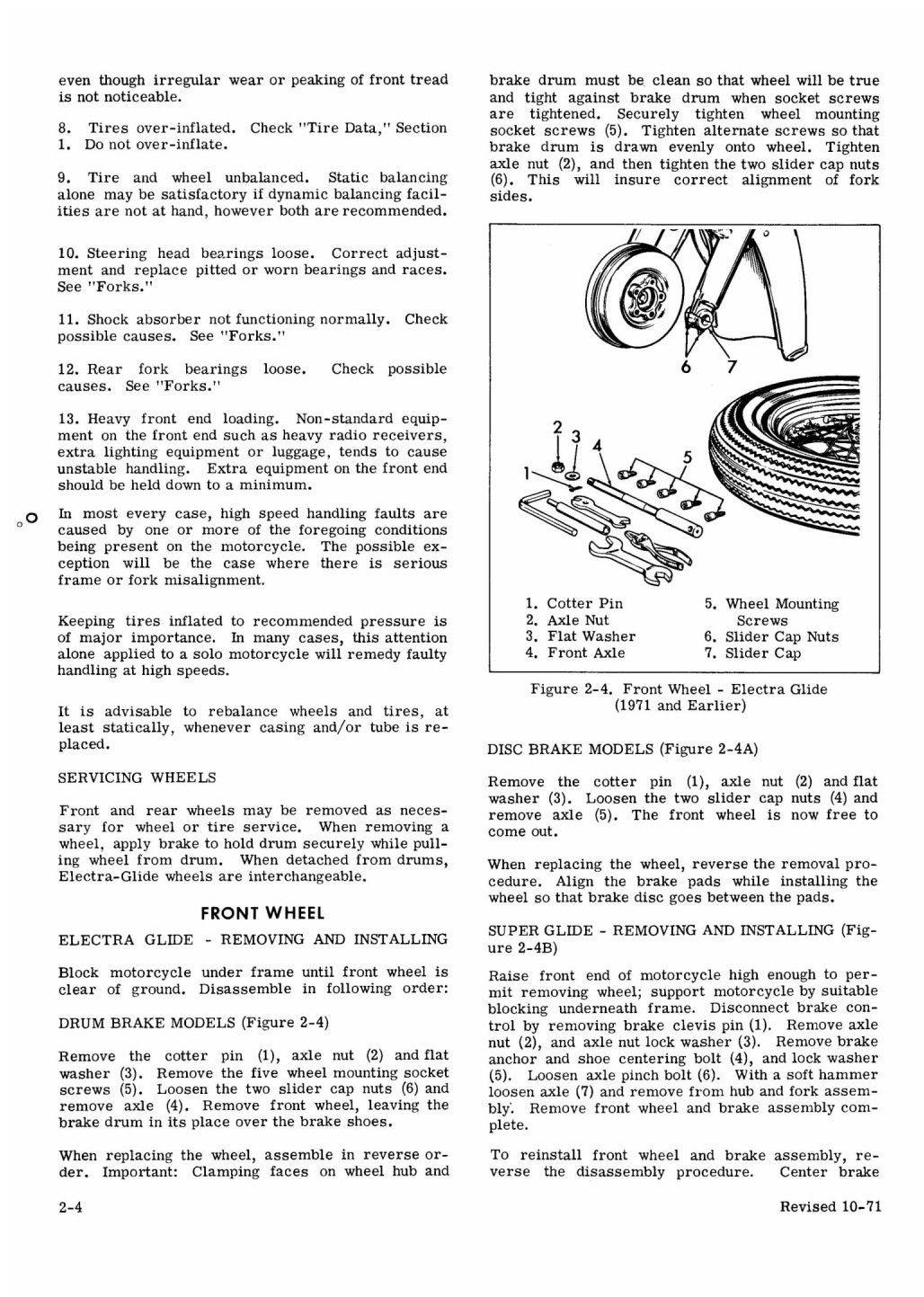 even though irregular wear or peaking of front tread is not noticeable.

8. Tires over-inflated. Check "Tire Data," Section 1. Do not over-inflate.

9. Tire and wheel unbalanced. Static balancing alone may be satisfactory if dynamic balancing facilities are not at hand, however both are recommended.

10. Steering head bearings loose. Correct adjustment and replace pitted or worn bearings and races. See "Forks."

11. Shock absorber not functioning normally. Check possible causes. See "Forks."

12. Rear fork bearings loose. Check possible causes. See "Forks."

13. Heavy front end loading. Non-standard equipment on the front end such as heavy radio receivers, extra lighting equipment or luggage, tends to cause unstable handling. Extra equipment on the front end should be held down to a minimum.

In most every case, high speed handling faults are caused by one or more of the foregoing conditions being present on the motorcycle. The possible exception will be the case where there is serious frame or fork misalignment.

Keeping tires inflated to recommended pressure is of major importance. In many cases, this attention alone applied to a solo motorcycle will remedy faulty handling at high speeds.

It is advisable to rebalance wheels and tires, at least statically, whenever casing and/or tube is replaced.

SERVICING WHEELS

Front and rear wheels may be removed as necessary for wheel or tire service. When removing a wheel, apply brake to hold drum securely while pulling wheel from drum. When detached from drums, Electra-Glide wheels are interchangeable.

FRONT WHEEL

ELECTRA GLIDE - REMOVING AND INSTALLING

Block motorcycle under frame until front wheel is clear of ground. Disassemble in following order:

DRUM BRAKE MODELS (Figure 2-4)

Remove the cotter pin (1), axle nut (2) and flat washer (3). Remove the five wheel mounting socket screws (5). Loosen the two slider cap nuts (6) and remove axle (4). Remove front wheel, leaving the brake drum in its place over the brake shoes.

When replacing the wheel, assemble in reverse order. Important: Clamping faces on wheel hub and brake drum must be clean so that wheel will be true and tight against brake drum when socket screws are tightened. Securely tighten wheel mounting socket screws (5). Tighten alternate screws so that brake drum is drawn evenly onto wheel. Tighten axle nut (2), and then tighten the two slider cap nuts (6). This will insure correct alignment of fork sides.

6 7
2 3 4 5
1

1. Cotter Pin
2. Axle Nut
3. Flat Washer
4. Front Axle
5. Wheel Mounting Screws
6. Slider Cap Nuts
7. Slider Cap

Figure 2-4. Front Wheel - Electra Glide (1971 and Earlier)

DISC BRAKE MODELS (Figure 2-4A)

Remove the cotter pin (1), axle nut (2) and flat washer (3). Loosen the two slider cap nuts (4) and remove axle (5). The front wheel is now free to come out.

When replacing the wheel, reverse the removal procedure. Align the brake pads while installing the wheel so that brake disc goes between the pads.

SUPER GLIDE - REMOVING AND INSTALLING (Figure 2-4B)

Raise front end of motorcycle high enough to permit removing wheel; support motorcycle by suitable blocking underneath frame. Disconnect brake control by removing brake clevis pin (1). Remove axle nut (2), and axle nut lock washer (3). Remove brake anchor and shoe centering bolt (4), and lock washer (5). Loosen axle pinch bolt (6). With a soft hammer loosen axle (7) and remove from hub and fork assembly. Remove front wheel and brake assembly complete.

To reinstall front wheel and brake assembly, reverse the disassembly procedure. Center brake

2-4

Revised 10-71